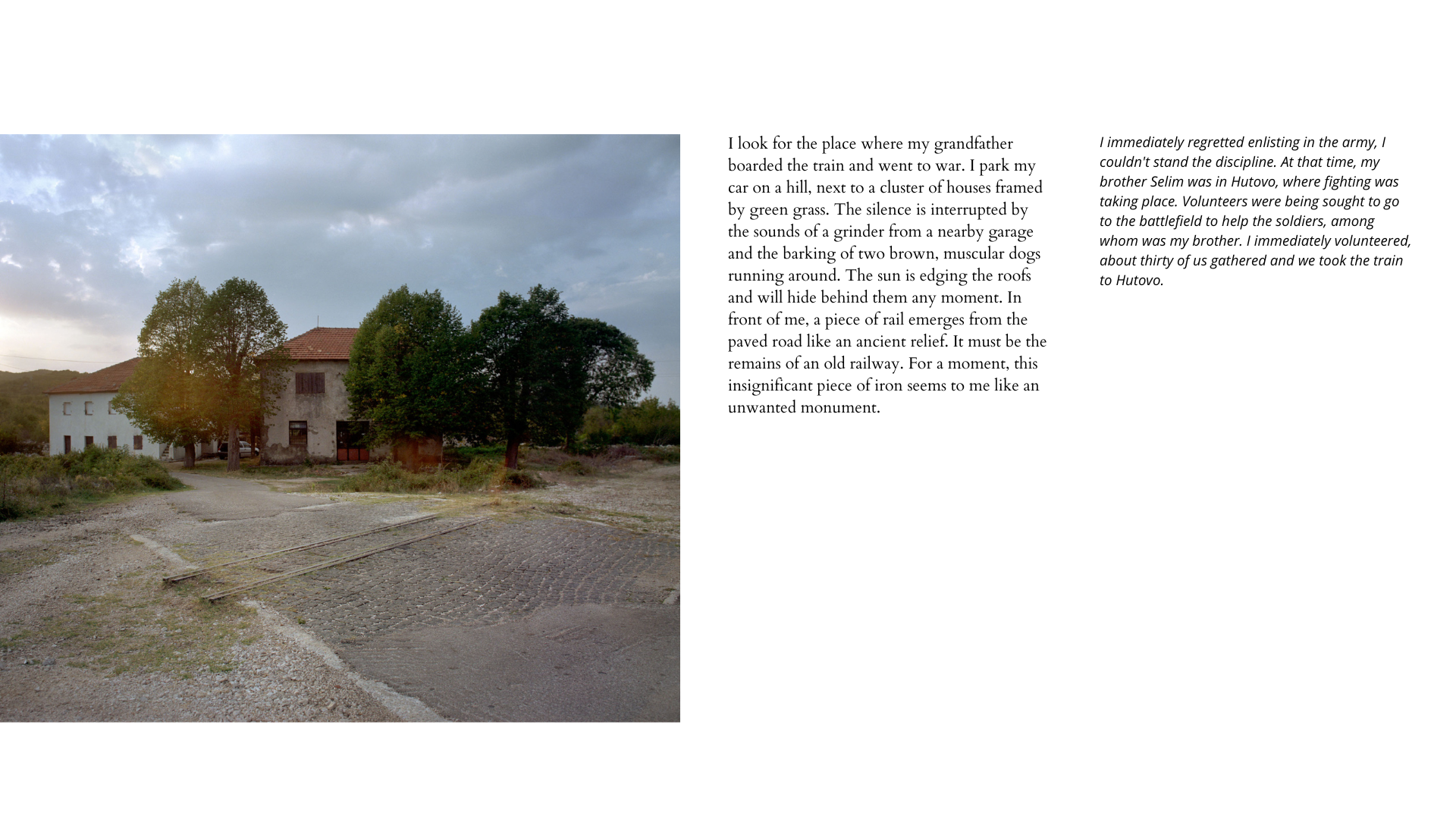 I look for the place where my grandfather boarded the train and went to war. I park my car on a hill, next to a cluster of houses framed by green grass. The silence is interrupted by the sounds of a grinder from a nearby garage and the barking of two brown, muscular dogs running around. The sun is edging the roofs and will hide behind them any moment. In front of me, a piece of rail emerges from the paved road like an ancient relief. It must be the remains of an old railway. For a moment, this insignificant piece of iron seems to me like an unwanted monument.

I immediately regretted enlisting in the army, I couldn't stand the discipline. At that time, my brother Selim was in Hutovo, where fighting was taking place. Volunteers were being sought to go to the battlefield to help the soldiers, among whom was my brother. I immediately volunteered, about thirty of us gathered and we took the train to Hutovo.